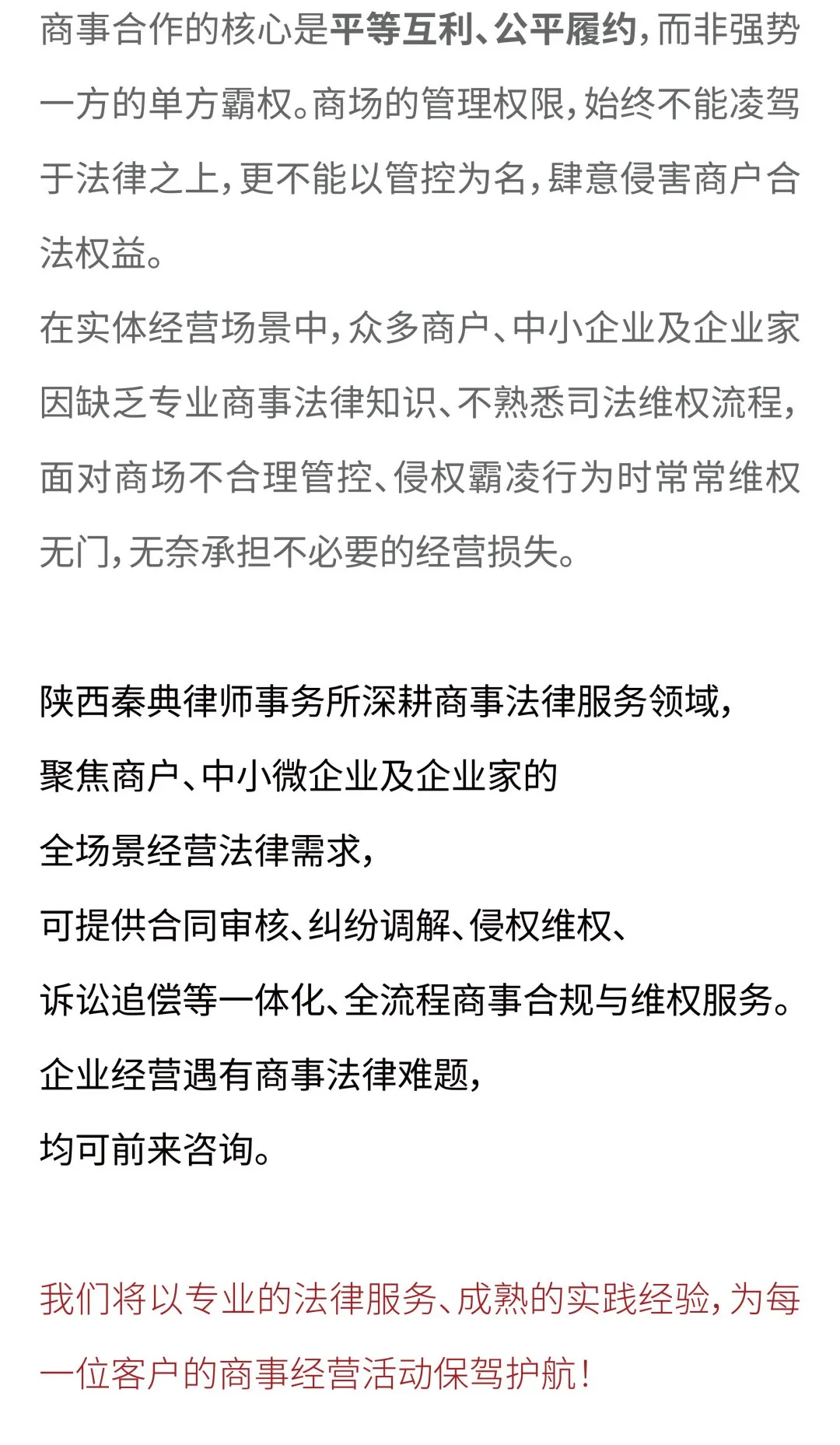 商事合作的核心是平等互利、公平履约，而非强势一方的单方霸权。商场的管理权限，始终不能凌驾于法律之上，更不能以管控为名，肆意侵害商户合法权益。
在实体经营场景中，众多商户、中小企业及企业家因缺乏专业商事法律知识、不熟悉司法维权流程，面对商场不合理管控、侵权霸凌行为时常常维权无门，无奈承担不必要的经营损失。

陕西秦典律师事务所深耕商事法律服务领域，
聚焦商户、中小微企业及企业家的
全场景经营法律需求，
可提供合同审核、纠纷调解、侵权维权、
诉讼追偿等一体化、全流程商事合规与维权服务。
企业经营遇有商事法律难题，
均可前来咨询。

我们将以专业的法律服务、成熟的实践经验，为每一位客户的商事经营活动保驾护航！